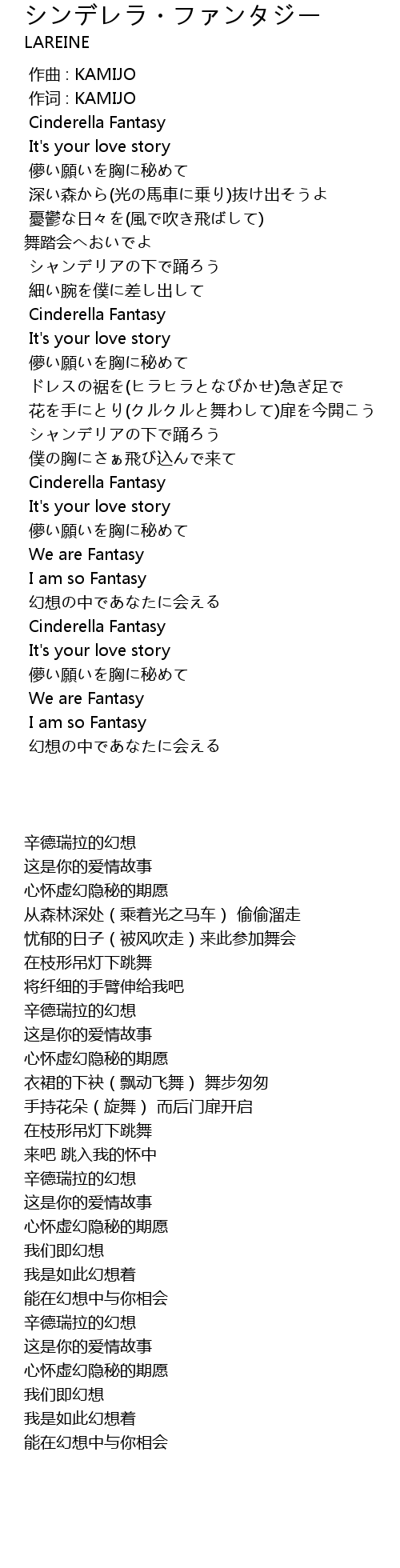 シンデレラ・ファンタジー
LAREINE

作曲 : KAMIJO
作词 : KAMIJO
Cinderella Fantasy
It's your love story
儚い願いを胸に秘めて
深い森から(光の馬車に乗り)抜け出そうよ
憂鬱な日々を(風で吹き飛ばして)
舞踏会へおいでよ
シャンデリアの下で踊ろう
細い腕を僕に差し出して
Cinderella Fantasy
It's your love story
儚い願いを胸に秘めて
ドレスの裾を(ヒラヒラとなびかせ)急ぎ足で
花を手にとり(クルクルと舞わして)扉を今開こう
シャンデリアの下で踊ろう
僕の胸にさぁ飛び込んで来て
Cinderella Fantasy
It's your love story
儚い願いを胸に秘めて
We are Fantasy
I am so Fantasy
幻想の中であなたに会える
Cinderella Fantasy
It's your love story
儚い願いを胸に秘めて
We are Fantasy
I am so Fantasy
幻想の中であなたに会える

辛德瑞拉的幻想
这是你的爱情故事
心怀虚幻隐秘的期愿
从森林深处（乘着光之马车） 偷偷溜走
忧郁的日子（被风吹走）来此参加舞会
在枝形吊灯下跳舞
将纤细的手臂伸给我吧
辛德瑞拉的幻想
这是你的爱情故事
心怀虚幻隐秘的期愿
衣裙的下袂（飘动飞舞） 舞步匆匆
手持花朵（旋舞） 而后门扉开启
在枝形吊灯下跳舞
来吧 跳入我的怀中
辛德瑞拉的幻想
这是你的爱情故事
心怀虚幻隐秘的期愿
我们即幻想
我是如此幻想着
能在幻想中与你相会
辛德瑞拉的幻想
这是你的爱情故事
心怀虚幻隐秘的期愿
我们即幻想
我是如此幻想着
能在幻想中与你相会